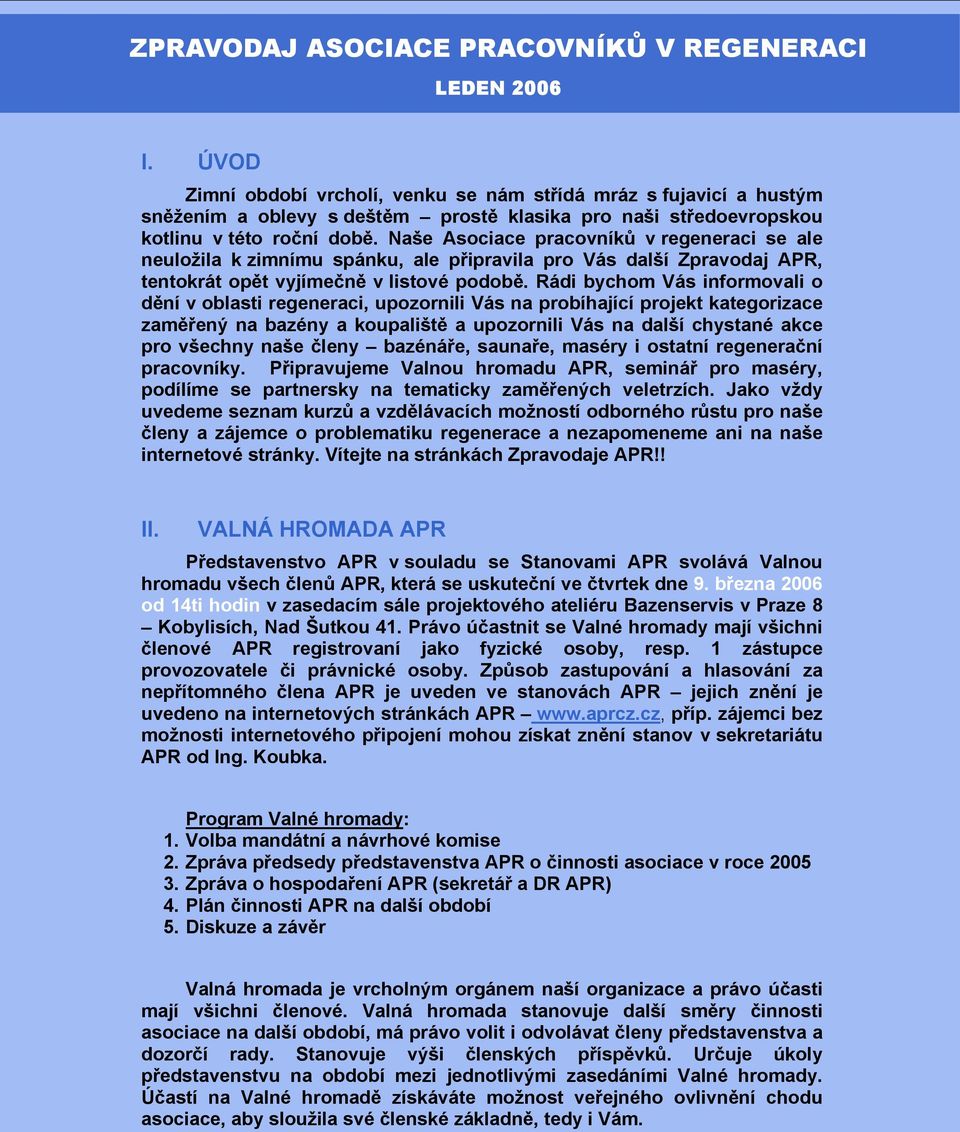 ZPRAVODAJ ASOCIACE PRACOVNÍKŮ V REGENERACI

LEDEN 2006

I. ÚVOD

Zimní období vrcholí, venku se nám střídá mráz s fujavicí a hustým sněžením a oblevy s deštěm – prostě klasika pro naši středoevropskou kotlinu v této roční době. Naše Asociace pracovníků v regeneraci se ale neuložila k zimnímu spánku, ale připravila pro Vás další Zpravodaj APR, tentokrát opět vyjímečně v listové podobě. Rádi bychom Vás informovali o dění v oblasti regeneraci, upozornili Vás na probíhající projekt kategorizace zaměřený na bazény a koupaliště a upozornili Vás na další chystané akce pro všechny naše členy – bazénáře, saunaře, maséry i ostatní regenerační pracovníky. Připravujeme Valnou hromadu APR, seminář pro maséry, podílíme se partnersky na tematicky zaměřených veletrzích. Jako vždy uvedeme seznam kurzů a vzdělávacích možností odborného růstu pro naše členy a zájemce o problematiku regenerace a nezapomeneme ani na naše internetové stránky. Vítejte na stránkách Zpravodaje APR!!

II. VALNÁ HROMADA APR

Představenstvo APR v souladu se Stanovami APR svolává Valnou hromadu všech členů APR, která se uskuteční ve čtvrtek dne 9. března 2006 od 14ti hodin v zasedacím sále projektového ateliéru Bazenservis v Praze 8 – Kobylisích, Nad Šutkou 41. Právo účastnit se Valné hromady mají všichni členové APR registrovaní jako fyzické osoby, resp. 1 zástupce provozovatele či právnické osoby. Způsob zastupování a hlasování za nepřítomného člena APR je uveden ve stanovách APR – jejich znění je uvedeno na internetových stránkách APR – www.aprcz.cz, příp. zájemci bez možnosti internetového připojení mohou získat znění stanov v sekretariátu APR od Ing. Koubka.

Program Valné hromady:
1. Volba mandátní a návrhové komise
2. Zpráva předsedy představenstva APR o činnosti asociace v roce 2005
3. Zpráva o hospodaření APR (sekretář a DR APR)
4. Plán činnosti APR na další období
5. Diskuze a závěr

Valná hromada je vrcholným orgánem naší organizace a právo účasti mají všichni členové. Valná hromada stanovuje další směry činnosti asociace na další období, má právo volit i odvolávat členy představenstva a dozorčí rady. Stanovuje výši členských příspěvků. Určuje úkoly představenstvu na období mezi jednotlivými zasedáními Valné hromady. Účastí na Valné hromadě získáváte možnost veřejného ovlivnění chodu asociace, aby sloužila své členské základně, tedy i Vám.